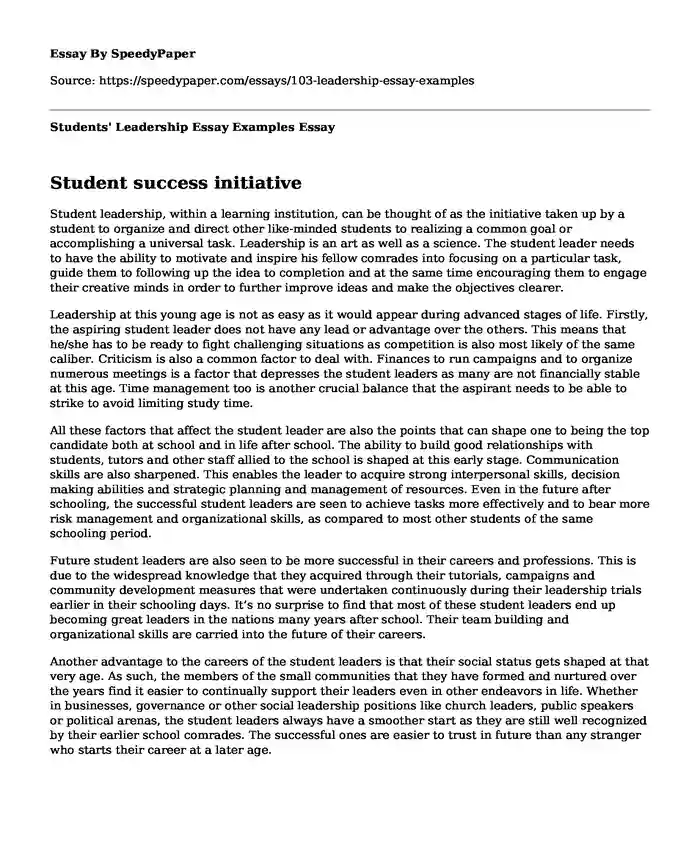 Essay By SpeedyPaper

Source: https://speedypaper.com/essays/103-leadership-essay-examples

Students' Leadership Essay Examples Essay

Student success initiative

Student leadership, within a learning institution, can be thought of as the initiative taken up by a student to organize and direct other like-minded students to realizing a common goal or accomplishing a universal task. Leadership is an art as well as a science. The student leader needs to have the ability to motivate and inspire his fellow comrades into focusing on a particular task, guide them to following up the idea to completion and at the same time encouraging them to engage their creative minds in order to further improve ideas and make the objectives clearer.

Leadership at this young age is not as easy as it would appear during advanced stages of life. Firstly, the aspiring student leader does not have any lead or advantage over the others. This means that he/she has to be ready to fight challenging situations as competition is also most likely of the same caliber. Criticism is also a common factor to deal with. Finances to run campaigns and to organize numerous meetings is a factor that depresses the student leaders as many are not financially stable at this age. Time management too is another crucial balance that the aspirant needs to be able to strike to avoid limiting study time.

All these factors that affect the student leader are also the points that can shape one to being the top candidate both at school and in life after school. The ability to build good relationships with students, tutors and other staff allied to the school is shaped at this early stage. Communication skills are also sharpened. This enables the leader to acquire strong interpersonal skills, decision making abilities and strategic planning and management of resources. Even in the future after schooling, the successful student leaders are seen to achieve tasks more effectively and to bear more risk management and organizational skills, as compared to most other students of the same schooling period.

Future student leaders are also seen to be more successful in their careers and professions. This is due to the widespread knowledge that they acquired through their tutorials, campaigns and community development measures that were undertaken continuously during their leadership trials earlier in their schooling days. It's no surprise to find that most of these student leaders end up becoming great leaders in the nations many years after school. Their team building and organizational skills are carried into the future of their careers.

Another advantage to the careers of the student leaders is that their social status gets shaped at that very age. As such, the members of the small communities that they have formed and nurtured over the years find it easier to continually support their leaders even in other endeavors in life. Whether in businesses, governance or other social leadership positions like church leaders, public speakers or political arenas, the student leaders always have a smoother start as they are still well recognized by their earlier school comrades. The successful ones are easier to trust in future than any stranger who starts their career at a later age.